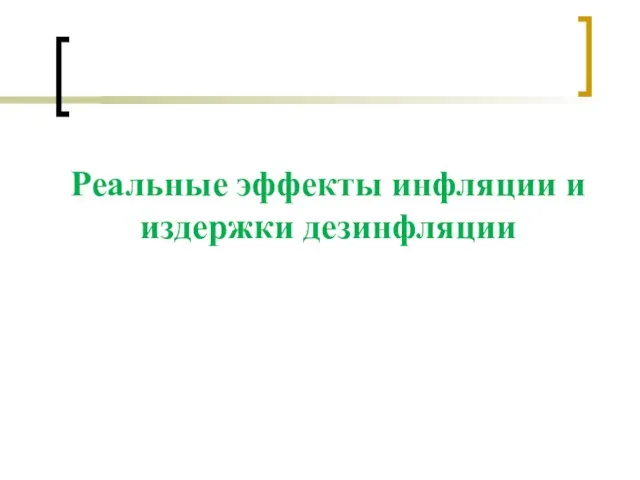 Реальные эффекты инфляции и издержки дезинфляции